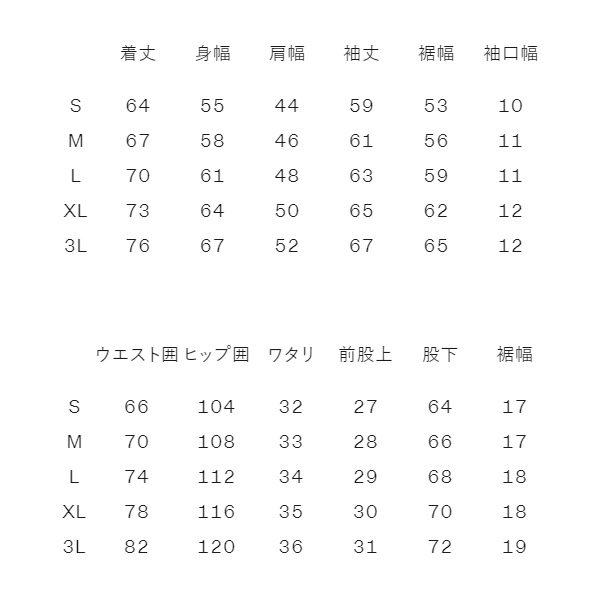 |  | 着丈 | 身幅 | 肩幅 | 袖丈 | 裾幅 | 袖口幅 |
|---|---|---|---|---|---|---|
| S | 64 | 55 | 44 | 59 | 53 | 10 |
| M | 67 | 58 | 46 | 61 | 56 | 11 |
| L | 70 | 61 | 48 | 63 | 59 | 11 |
| XL | 73 | 64 | 50 | 65 | 62 | 12 |
| 3L | 76 | 67 | 52 | 67 | 65 | 12 |

|  | ウエスト囲 | ヒップ囲 | ワタリ | 前股上 | 股下 | 裾幅 |
|---|---|---|---|---|---|---|
| S | 66 | 104 | 32 | 27 | 64 | 17 |
| M | 70 | 108 | 33 | 28 | 66 | 17 |
| L | 74 | 112 | 34 | 29 | 68 | 18 |
| XL | 78 | 116 | 35 | 30 | 70 | 18 |
| 3L | 82 | 120 | 36 | 31 | 72 | 19 |